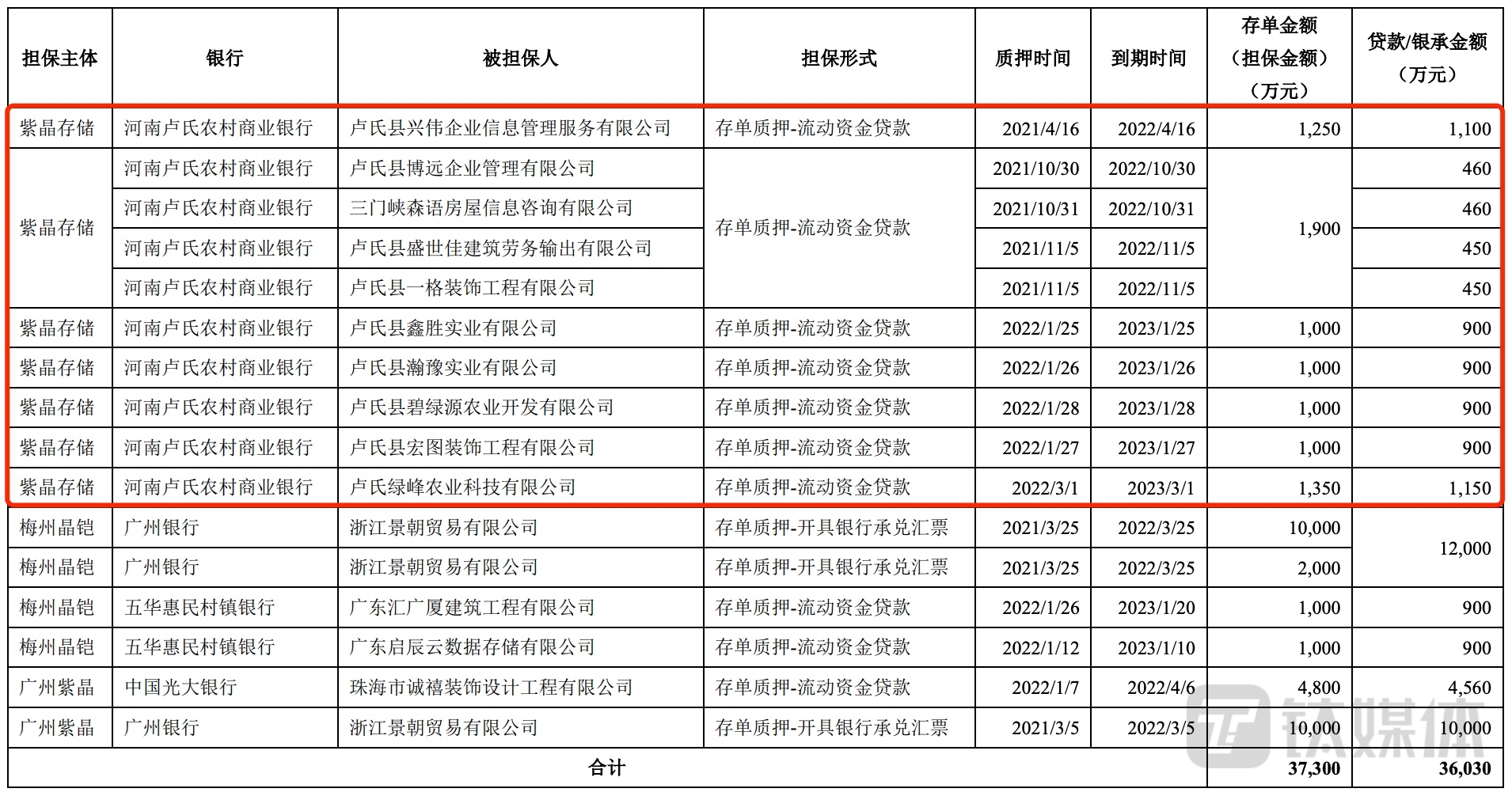 | 担保主体 | 银行 | 被担保人 | 担保形式 | 质押时间 | 到期时间 | 存单金额（担保金额）（万元） | 贷款/银承金额（万元） |
|---|---|---|---|---|---|---|---|
| 紫晶存储 | 河南卢氏农村商业银行 | 卢氏县兴伟企业信息管理服务有限公司 | 存单质押-流动资金贷款 | 2021/4/16 | 2022/4/16 | 1,250 | 1,100 |
| 紫晶存储 | 河南卢氏农村商业银行 | 卢氏县博远企业管理有限公司 | 存单质押-流动资金贷款 | 2021/10/30 | 2022/10/30 | 1,900 | 460 |
|  | 河南卢氏农村商业银行 | 三门峡森语房屋信息咨询有限公司 |  | 2021/10/31 | 2022/10/31 |  | 460 |
|  | 河南卢氏农村商业银行 | 卢氏县盛世佳建筑劳务输出有限公司 |  | 2021/11/5 | 2022/11/5 |  | 450 |
|  | 河南卢氏农村商业银行 | 卢氏县一格装饰工程有限公司 |  | 2021/11/5 | 2022/11/5 |  | 450 |
| 紫晶存储 | 河南卢氏农村商业银行 | 卢氏县鑫胜实业有限公司 | 存单质押-流动资金贷款 | 2022/1/25 | 2023/1/25 | 1,000 | 900 |
| 紫晶存储 | 河南卢氏农村商业银行 | 卢氏县瀚豫实业有限公司 | 存单质押-流动资金贷款 | 2022/1/26 | 2023/1/26 | 1,000 | 900 |
| 紫晶存储 | 河南卢氏农村商业银行 | 卢氏县碧绿源农业开发有限公司 | 存单质押-流动资金贷款 | 2022/1/28 | 2023/1/28 | 1,000 | 900 |
| 紫晶存储 | 河南卢氏农村商业银行 | 卢氏县宏图装饰工程有限公司 | 存单质押-流动资金贷款 | 2022/1/27 | 2023/1/27 | 1,000 | 900 |
| 紫晶存储 | 河南卢氏农村商业银行 | 卢氏绿峰农业科技有限公司 | 存单质押-流动资金贷款 | 2022/3/1 | 2023/3/1 | 1,350 | 1,150 |
| 梅州晶铠 | 广州银行 | 浙江景朝贸易有限公司 | 存单质押-开具银行承兑汇票 | 2021/3/25 | 2022/3/25 | 10,000 | 12,000 |
| 梅州晶铠 | 广州银行 | 浙江景朝贸易有限公司 | 存单质押-开具银行承兑汇票 | 2021/3/25 | 2022/3/25 | 2,000 |  |
| 梅州晶铠 | 五华惠民村镇银行 | 广东汇广厦建筑工程有限公司 | 存单质押-流动资金贷款 | 2022/1/26 | 2023/1/20 | 1,000 | 900 |
| 梅州晶铠 | 五华惠民村镇银行 | 广东启辰云数据存储有限公司 | 存单质押-流动资金贷款 | 2022/1/12 | 2023/1/10 | 1,000 | 900 |
| 广州紫晶 | 中国光大银行 | 珠海市诚禧装饰设计工程有限公司 | 存单质押-流动资金贷款 | 2022/1/7 | 2022/4/6 | 4,800 | 4,560 |
| 广州紫晶 | 广州银行 | 浙江景朝贸易有限公司 | 存单质押-开具银行承兑汇票 | 2021/3/5 | 2022/3/5 | 10,000 | 10,000 |
| 合计 |  |  |  |  |  | 37,300 | 36,030 |

钛媒体